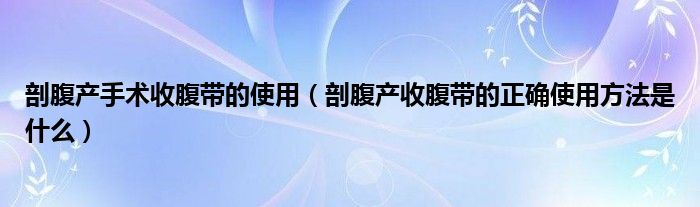 剖腹产手术收腹带的使用（剖腹产收腹带的正确使用方法是什么）